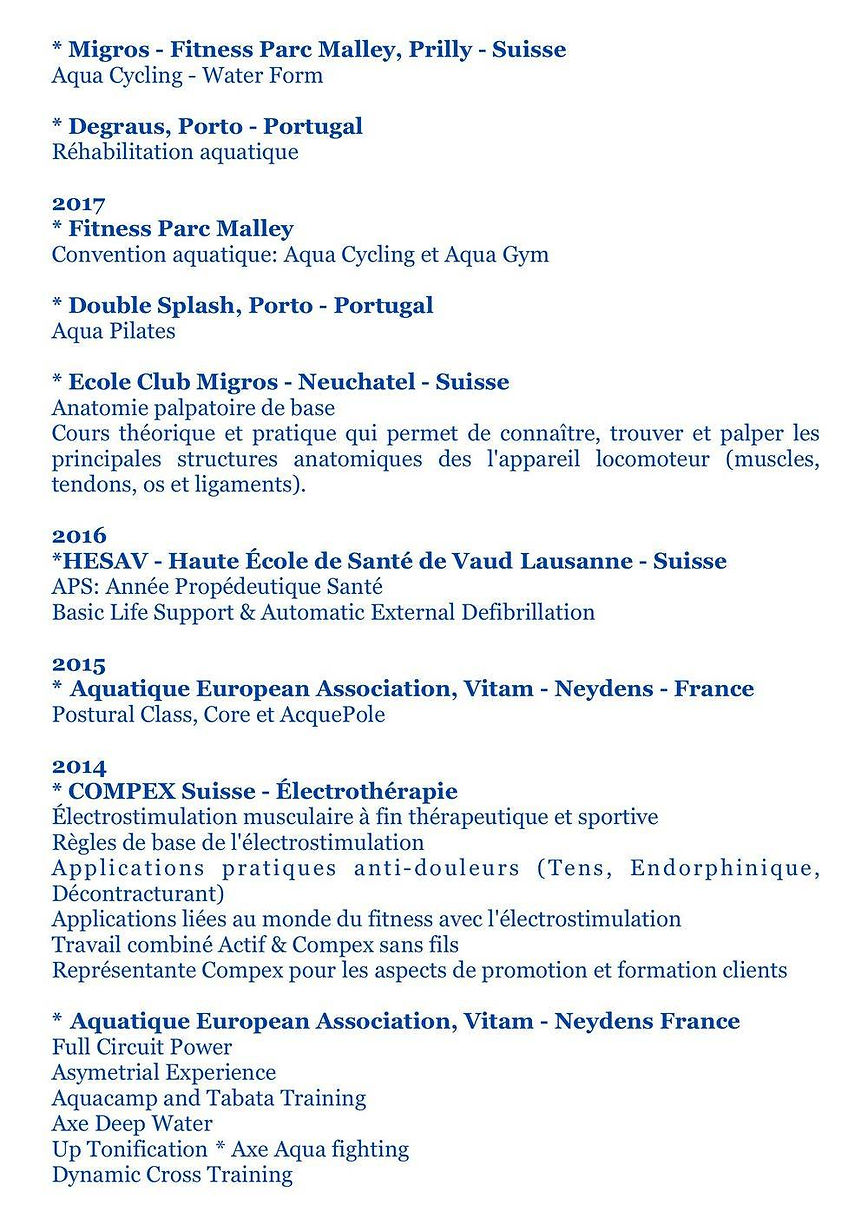 * Migros - Fitness Parc Malley, Prilly - Suisse
Aqua Cycling - Water Form

* Degraus, Porto - Portugal
Réhabilitation aquatique

2017
* Fitness Parc Malley
Convention aquatique: Aqua Cycling et Aqua Gym

* Double Splash, Porto - Portugal
Aqua Pilates

* Ecole Club Migros - Neuchatel - Suisse
Anatomie palpatoire de base
Cours théorique et pratique qui permet de connaître, trouver et palper les principales structures anatomiques des l'appareil locomoteur (muscles, tendons, os et ligaments).

2016
*HESAV - Haute École de Santé de Vaud Lausanne - Suisse
APS: Année Propédeutique Santé
Basic Life Support & Automatic External Defibrillation

2015
* Aquatique European Association, Vitam - Neydens - France
Postural Class, Core et AcquePole

2014
* COMPEX Suisse - Électrothérapie
Électrostimulation musculaire à fin thérapeutique et sportive
Règles de base de l'électrostimulation
Applications pratiques anti-douleurs (Tens, Endorphinique, Décontracturant)
Applications liées au monde du fitness avec l'électrostimulation
Travail combiné Actif & Compex sans fils
Représentante Compex pour les aspects de promotion et formation clients

* Aquatique European Association, Vitam - Neydens France
Full Circuit Power
Asymetrial Experience
Aquacamp and Tabata Training
Axe Deep Water
Up Tonification * Axe Aqua fighting
Dynamic Cross Training